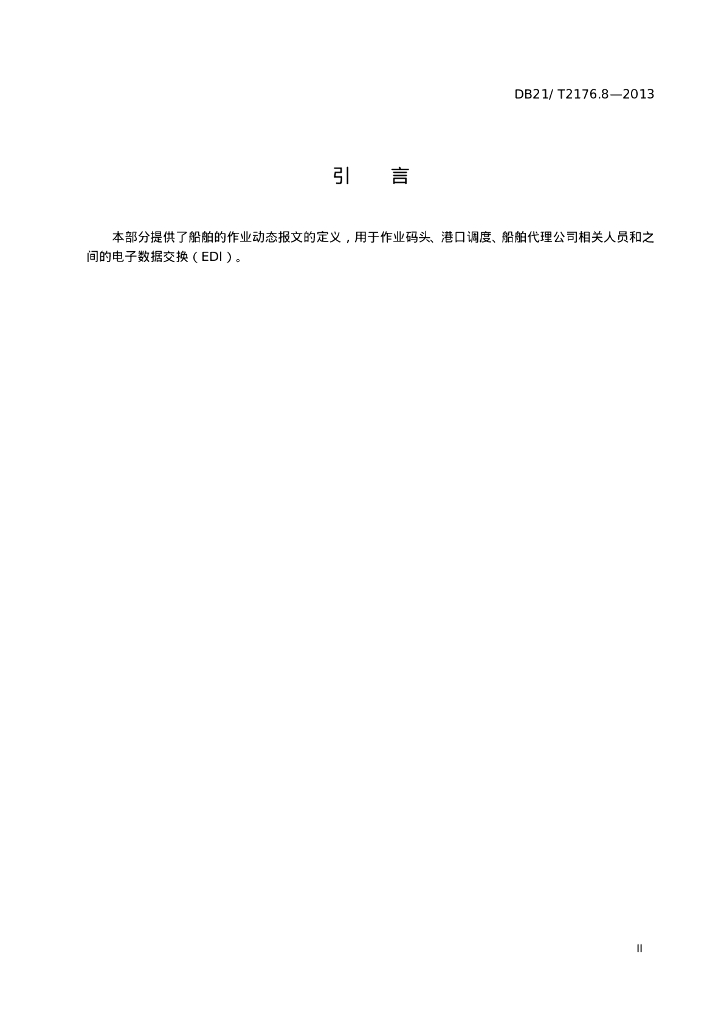 DB21/ T2176.8—2013

引　言

本部分提供了船舶的作业动态报文的定义，用于作业码头、港口调度、船舶代理公司相关人员和之间的电子数据交换（EDI）。

II